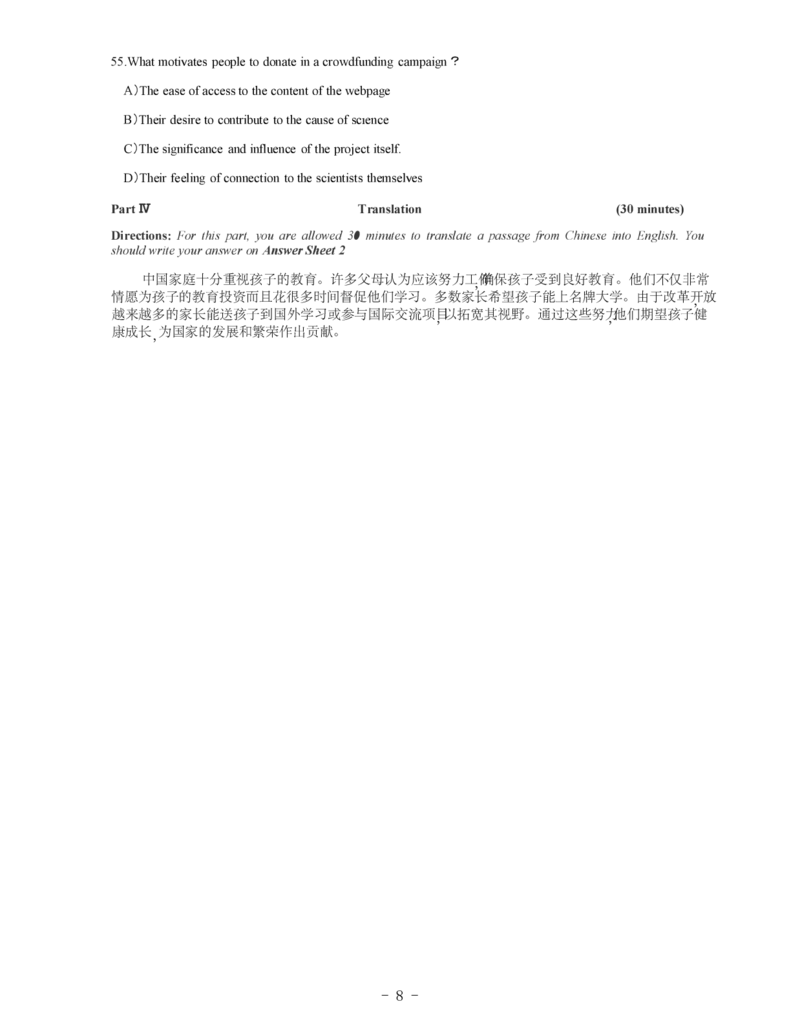 55.What motivates people to donate in a crowdfunding campaign？

A)The ease of access to the content of the webpage

B)Their desire to contribute to the cause of science

C)The significance and influence of the project itself.

D)Their feeling of connection to the scientists themselves

Part Ⅳ Translation (30 minutes)

Directions: For this part, you are allowed 30 minutes to translate a passage from Chinese into English. You should write your answer on Answer Sheet 2

中国家庭十分重视孩子的教育。许多父母认为应该努力工作,确保孩子受到良好教育。他们不仅非常情愿为孩子的教育投资而且花很多时间督促他们学习。多数家长希望孩子能上名牌大学。由于改革开放,越来越多的家长能送孩子到国外学习或参与国际交流项目,以拓宽其视野。通过这些努力,他们期望孩子健康成长,为国家的发展和繁荣作出贡献。

- 8 -